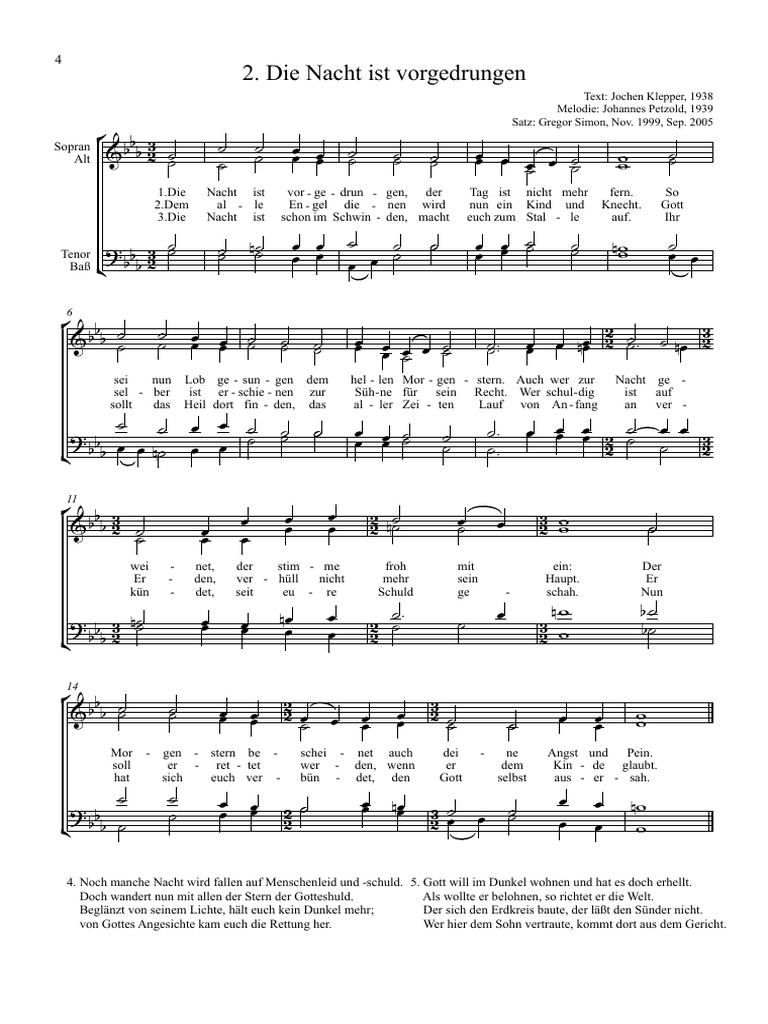 4

2. Die Nacht ist vorgedrungen

Text: Jochen Klepper, 1938
Melodie: Johannes Petzold, 1939
Satz: Gregor Simon, Nov. 1999, Sep. 2005

Sopran
Alt

Tenor
Baß

1.Die Nacht ist vor-ge-drun-gen, der Tag ist nicht mehr fern. So
2.Dem al-le En-gel die-nen wird nun ein Kind und Knecht. Gott
3.Die Nacht ist schon im Schwin-den, macht euch zum Stal-le auf. Ihr

6

sei nun Lob ge-sun-gen dem hel-len Mor-gen-stern. Auch wer zur Nacht ge-
sel-ber ist er-schie-nen zur Süh-ne für sein Recht. Wer schul-dig ist auf
sollt das Heil dort fin-den, das al-ler Zei-ten Lauf von An-fang an ver-

11

wei-net, der stim-me froh mit ein: Der
Er-den, ver-hüll nicht mehr sein Haupt. Er
kün-det, seit eu-re Schuld ge-schah. Nun

14

Mor-gen-stern be-schei-net auch dei-ne Angst und Pein.
soll er-ret-tet wer-den, wenn er dem Kin-de glaubt.
hat sich euch ver-bün-det, den Gott selbst aus-er-sah.

4. Noch manche Nacht wird fallen auf Menschenleid und -schuld.
Doch wandert nun mit allen der Stern der Gotteshuld.
Beglänzt von seinem Lichte, hält euch kein Dunkel mehr;
von Gottes Angesichte kam euch die Rettung her.

5. Gott will im Dunkel wohnen und hat es doch erhellt.
Als wollte er belohnen, so richtet er die Welt.
Der sich den Erdkreis baute, der läßt den Sünder nicht.
Wer hier dem Sohn vertraute, kommt dort aus dem Gericht.